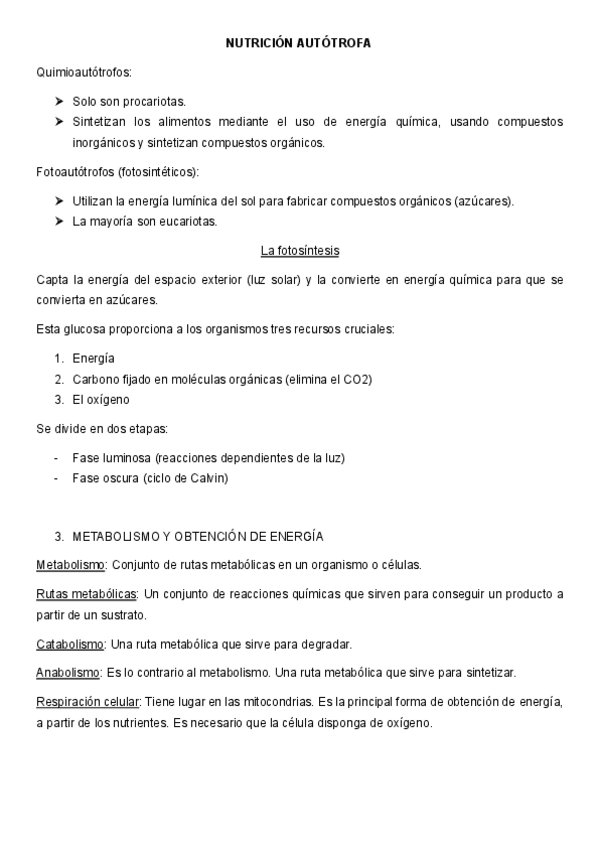 NUTRICIÓN AUTÓTROFA

Quimioautótrofos:

➤ Solo son procariotas.
➤ Sintetizan los alimentos mediante el uso de energía química, usando compuestos inorgánicos y sintetizan compuestos orgánicos.

Fotoautótrofos (fotosintéticos):

➤ Utilizan la energía lumínica del sol para fabricar compuestos orgánicos (azúcares).
➤ La mayoría son eucariotas.

La fotosíntesis

Capta la energía del espacio exterior (luz solar) y la convierte en energía química para que se convierta en azúcares.

Esta glucosa proporciona a los organismos tres recursos cruciales:

1. Energía
2. Carbono fijado en moléculas orgánicas (elimina el CO2)
3. El oxígeno

Se divide en dos etapas:

- Fase luminosa (reacciones dependientes de la luz)
- Fase oscura (ciclo de Calvin)

3. METABOLISMO Y OBTENCIÓN DE ENERGÍA

Metabolismo: Conjunto de rutas metabólicas en un organismo o células.

Rutas metabólicas: Un conjunto de reacciones químicas que sirven para conseguir un producto a partir de un sustrato.

Catabolismo: Una ruta metabólica que sirve para degradar.

Anabolismo: Es lo contrario al metabolismo. Una ruta metabólica que sirve para sintetizar.

Respiración celular: Tiene lugar en las mitocondrias. Es la principal forma de obtención de energía, a partir de los nutrientes. Es necesario que la célula disponga de oxígeno.